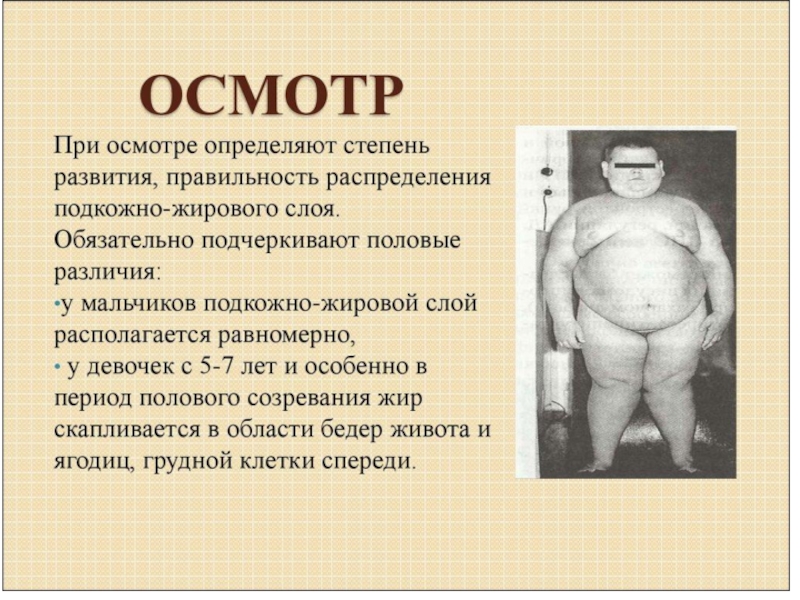 ОСМОТР

При осмотре определяют степень развития, правильность распределения подкожно-жирового слоя.
Обязательно подчеркивают половые различия:
•у мальчиков подкожно-жировой слой располагается равномерно,
• у девочек с 5-7 лет и особенно в период полового созревания жир скапливается в области бедер живота и ягодиц, грудной клетки спереди.